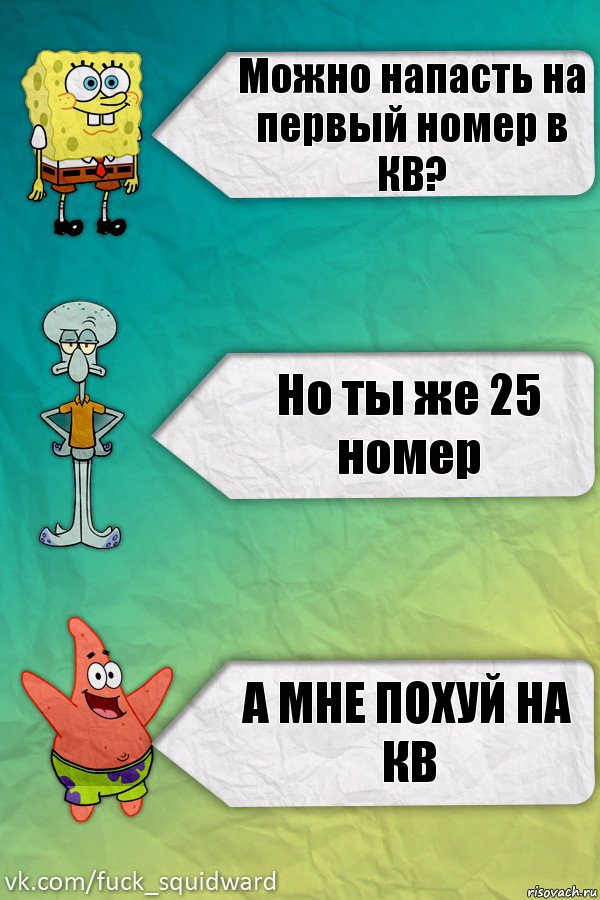 Можно напасть на первый номер в КВ?

Но ты же 25 номер

А МНЕ ПОХУЙ НА КВ

vk.com/fuck_squidward

risovach.ru